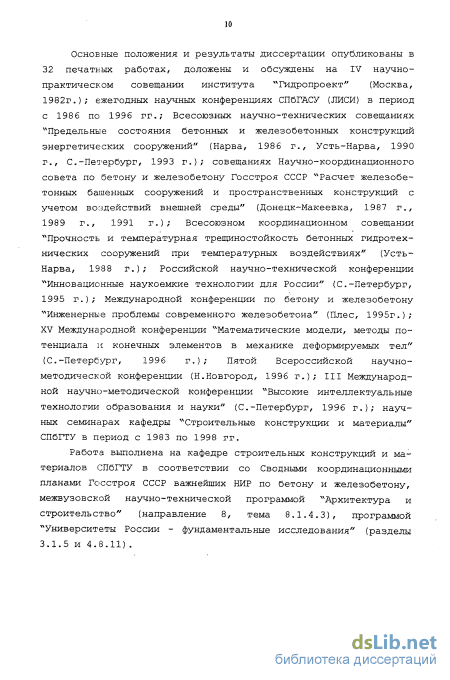 10

Основные положения и результаты диссертации опубликованы в 32 печатных работах, доложены и обсуждены на IV научно-практическом совещании института "Гидропроект" (Москва, 1982г.); ежегодных научных конференциях СПбГАСУ (ЛИСИ) в период с 1986 по 1996 гг.; Всесоюзных научно-технических совещаниях "Предельные состояния бетонных и железобетонных конструкций энергетических сооружений" (Нарва, 1986 г., Усть-Нарва, 1990 г., С.-Петербург, 1993 г.); совещаниях Научно-координационного совета по бетону и железобетону Госстроя СССР "Расчет железобетонных башенных сооружений и пространственных конструкций с учетом воздействий внешней среды" (Донецк-Макеевка, 1987 г., 1989 г., 1991 г.); Всесоюзном координационном совещании "Прочность и температурная трещиностойкость бетонных гидротехнических сооружений при температурных воздействиях" (Усть-Нарва, 1988 г.); Российской научно-технической конференции "Инновационные наукоемкие технологии для России" (С.-Петербург, 1995 г.); Международной конференции по бетону и железобетону "Инженерные проблемы современного железобетона" (Плес, 1995г.); XV Международной конференции "Математические модели, методы потенциала и конечных элементов в механике деформируемых тел" (С.-Петербург, 1996 г.); Пятой Всероссийской научно-методической конференции (Н.Новгород, 1996 г.); III Международной научно-методической конференции "Высокие интеллектуальные технологии образования и науки" (С.-Петербург, 1996 г.); научных семинарах кафедры "Строительные конструкции и материалы" СПбГТУ в период с 1983 по 1998 гг.

Работа выполнена на кафедре строительных конструкций и материалов СПбГТУ в соответствии со Сводными координационными планами Госстроя СССР важнейших НИР по бетону и железобетону, межвузовской научно-технической программой "Архитектура и строительство" (направление 8, тема 8.1.4.3), программой "Университеты России - фундаментальные исследования" (разделы 3.1.5 и 4.8.11).

dsLib.net
библиотека диссертаций